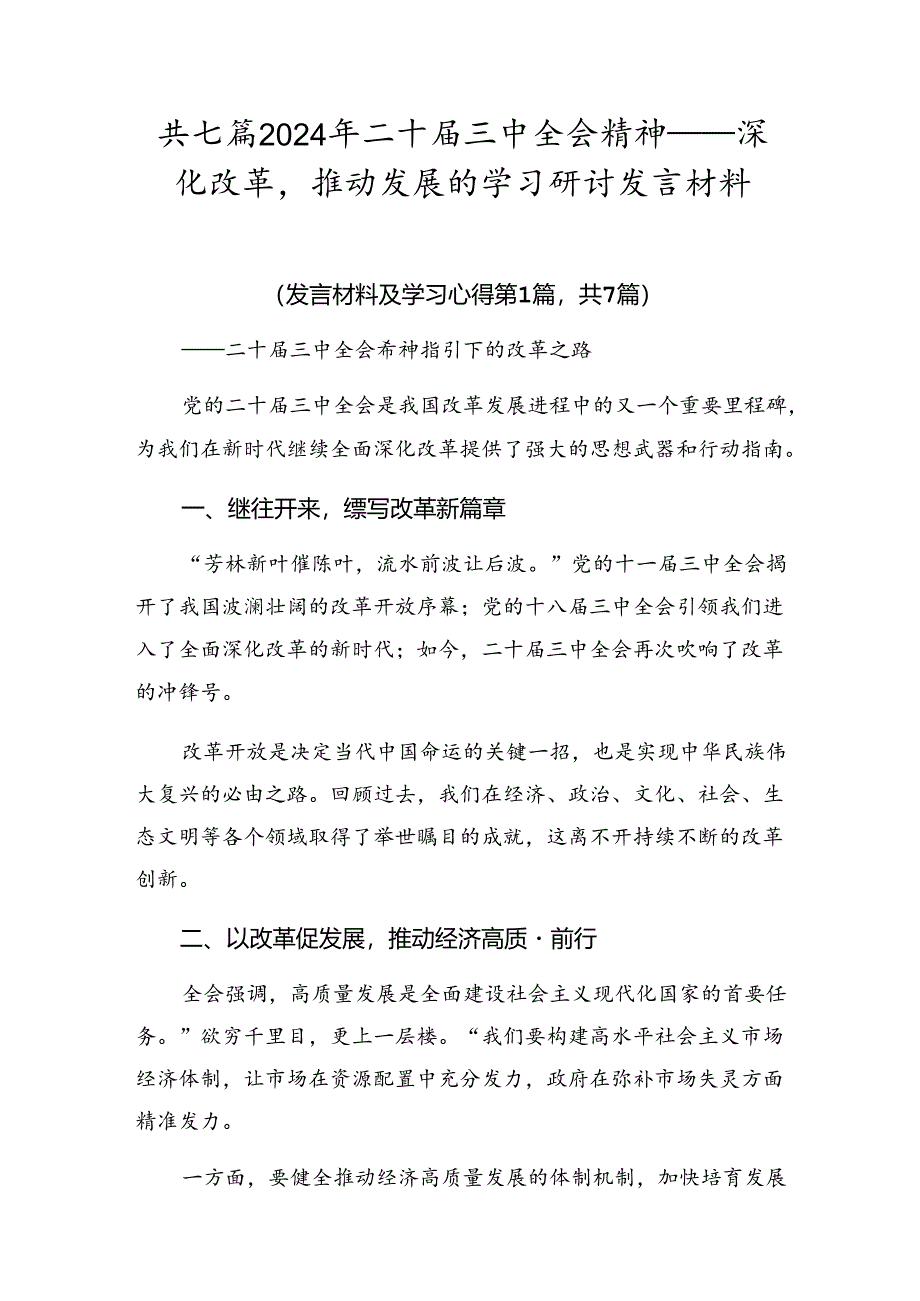 共七篇2024年二十届三中全会精神——深化改革，推动发展的学习研讨发言材料

(发言材料及学习心得第1篇，共7篇)

——二十届三中全会希神指引下的改革之路

党的二十届三中全会是我国改革发展进程中的又一个重要里程碑，为我们在新时代继续全面深化改革提供了强大的思想武器和行动指南。

一、继往开来，缥写改革新篇章

“芳林新叶催陈叶，流水前波让后波。”党的十一届三中全会揭开了我国波澜壮阔的改革开放序幕；党的十八届三中全会引领我们进入了全面深化改革的新时代；如今，二十届三中全会再次吹响了改革的冲锋号。

改革开放是决定当代中国命运的关键一招，也是实现中华民族伟大复兴的必由之路。回顾过去，我们在经济、政治、文化、社会、生态文明等各个领域取得了举世瞩目的成就，这离不开持续不断的改革创新。

二、以改革促发展，推动经济高质·前行

全会强调，高质量发展是全面建设社会主义现代化国家的首要任务。”欲穷千里目，更上一层楼。“我们要构建高水平社会主义市场经济体制，让市场在资源配置中充分发力，政府在弥补市场失灵方面精准发力。

一方面，要健全推动经济高质量发展的体制机制，加快培育发展